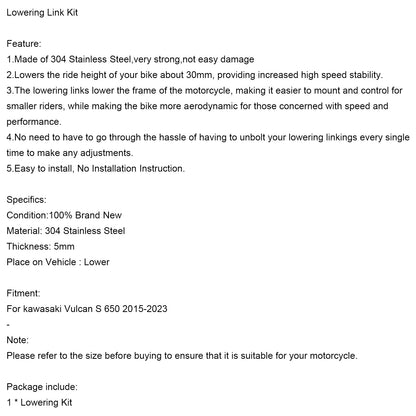 Lowering Link Kit

Feature:
1.Made of 304 Stainless Steel,very strong,not easy damage
2.Lowers the ride height of your bike about 30mm, providing increased high speed stability.
3.The lowering links lower the frame of the motorcycle, making it easier to mount and control for smaller riders, while making the bike more aerodynamic for those concerned with speed and performance.
4.No need to have to go through the hassle of having to unbolt your lowering linkings every single time to make any adjustments.
5.Easy to install, No Installation Instruction.

Specifics:
Condition:100% Brand New
Material: 304 Stainless Steel
Thickness: 5mm
Place on Vehicle : Lower

Fitment:
For kawasaki Vulcan S 650 2015-2023
-
Note:
Please refer to the size before buying to ensure that it is suitable for your motorcycle.

Package include:
1 * Lowering Kit